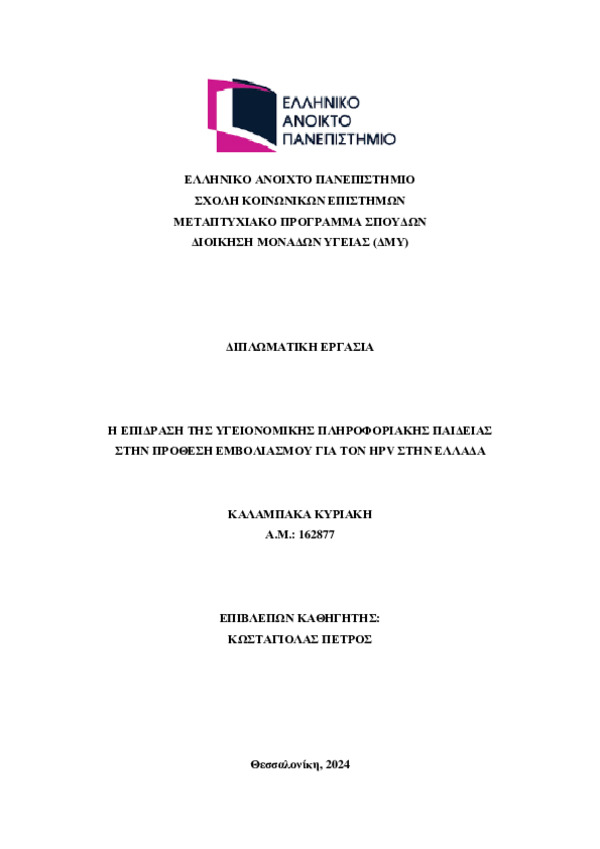 ΕΛΛΗΝΙΚΟ ΑΝΟΙΚΤΟ ΠΑΝΕΠΙΣΤΗΜΙΟ

ΕΛΛΗΝΙΚΟ ΑΝΟΙΧΤΟ ΠΑΝΕΠΙΣΤΗΜΙΟ
ΣΧΟΛΗ ΚΟΙΝΩΝΙΚΩΝ ΕΠΙΣΤΗΜΩΝ
ΜΕΤΑΠΤΥΧΙΑΚΟ ΠΡΟΓΡΑΜΜΑ ΣΠΟΥΔΩΝ
ΔΙΟΙΚΗΣΗ ΜΟΝΑΔΩΝ ΥΓΕΙΑΣ (ΔΜΥ)

ΔΙΠΛΩΜΑΤΙΚΗ ΕΡΓΑΣΙΑ

Η ΕΠΙΔΡΑΣΗ ΤΗΣ ΥΓΕΙΟΝΟΜΙΚΗΣ ΠΛΗΡΟΦΟΡΙΑΚΗΣ ΠΑΙΔΕΙΑΣ ΣΤΗΝ ΠΡΟΘΕΣΗ ΕΜΒΟΛΙΑΣΜΟΥ ΓΙΑ ΤΟΝ HPV ΣΤΗΝ ΕΛΛΑΔΑ

ΚΑΛΑΜΠΑΚΑ ΚΥΡΙΑΚΗ
Α.Μ.: 162877

ΕΠΙΒΛΕΠΩΝ ΚΑΘΗΓΗΤΗΣ:
ΚΩΣΤΑΓΙΟΛΑΣ ΠΕΤΡΟΣ

Θεσσαλονίκη, 2024